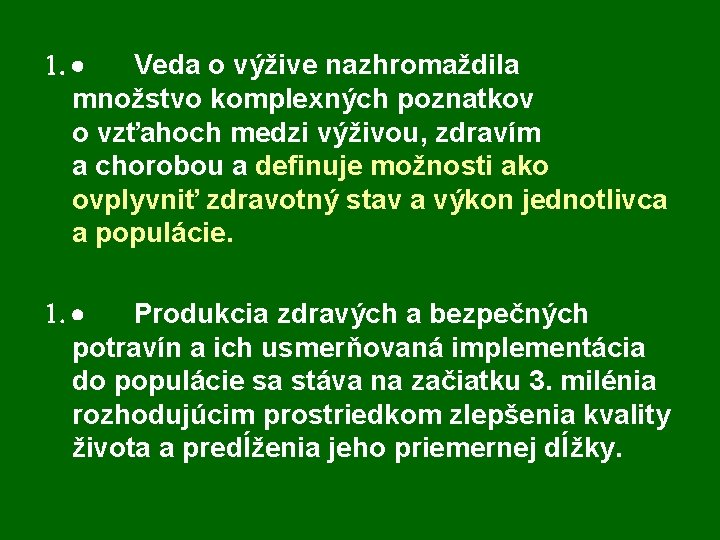 1. • Veda o výžive nazhromaždila množstvo komplexných poznatkov o vzťahoch medzi výživou, zdravím a chorobou a definuje možnosti ako ovplyvniť zdravotný stav a výkon jednotlivca a populácie.

1. • Produkcia zdravých a bezpečných potravín a ich usmerňovaná implementácia do populácie sa stáva na začiatku 3. milénia rozhodujúcim prostriedkom zlepšenia kvality života a predĺženia jeho priemernej dĺžky.